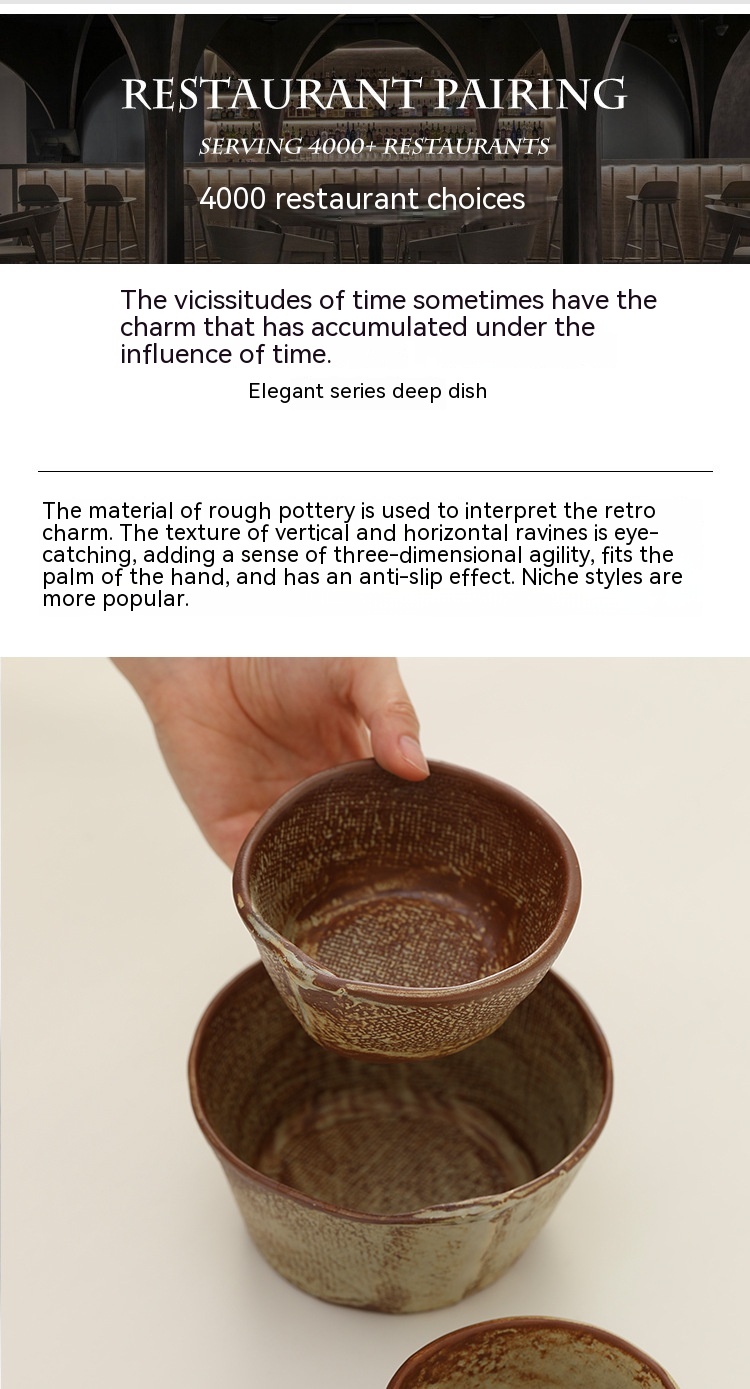 RESTAURANT PAIRING

SERVING 4000+ RESTAURANTS

4000 restaurant choices

The vicissitudes of time sometimes have the charm that has accumulated under the influence of time.

Elegant series deep dish

The material of rough pottery is used to interpret the retro charm. The texture of vertical and horizontal ravines is eye-catching, adding a sense of three-dimensional agility, fits the palm of the hand, and has an anti-slip effect. Niche styles are more popular.